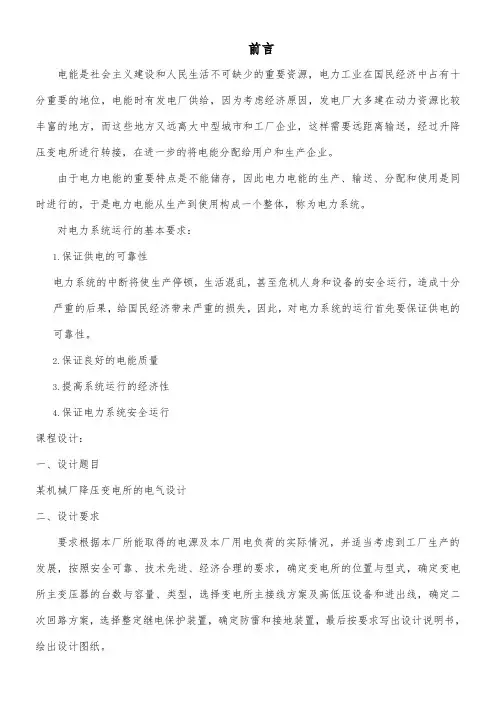 前言

电能是社会主义建设和人民生活不可缺少的重要资源，电力工业在国民经济中占有十分重要的地位，电能时有发电厂供给，因为考虑经济原因，发电厂大多建在动力资源比较丰富的地方，而这些地方又远离大中型城市和工厂企业，这样需要远距离输送，经过升降压变电所进行转接，在进一步的将电能分配给用户和生产企业。

由于电力电能的重要特点是不能储存，因此电力电能的生产、输送、分配和使用是同时进行的，于是电力电能从生产到使用构成一个整体，称为电力系统。

对电力系统运行的基本要求：

1.保证供电的可靠性

电力系统的中断将使生产停顿，生活混乱，甚至危机人身和设备的安全运行，造成十分严重的后果，给国民经济带来严重的损失，因此，对电力系统的运行首先要保证供电的可靠性。

2.保证良好的电能质量

3.提高系统运行的经济性

4.保证电力系统安全运行

课程设计：

一、设计题目

某机械厂降压变电所的电气设计

二、设计要求

要求根据本厂所能取得的电源及本厂用电负荷的实际情况，并适当考虑到工厂生产的发展，按照安全可靠、技术先进、经济合理的要求，确定变电所的位置与型式，确定变电所主变压器的台数与容量、类型，选择变电所主接线方案及高低压设备和进出线，确定二次回路方案，选择整定继电保护装置，确定防雷和接地装置，最后按要求写出设计说明书，绘出设计图纸。